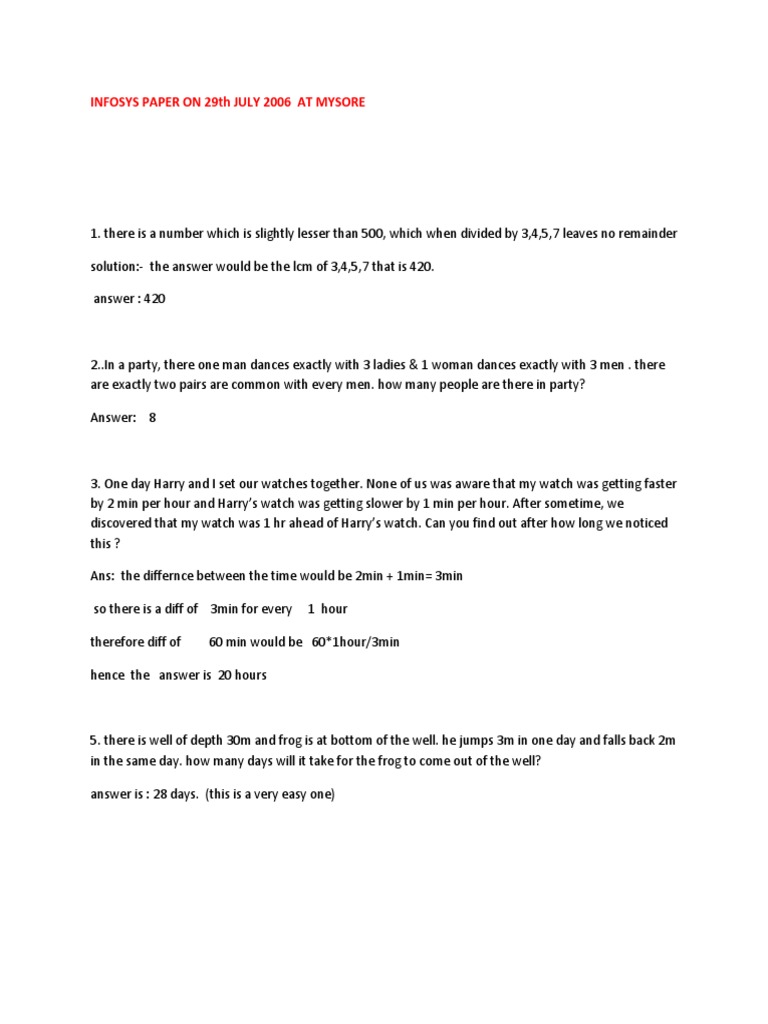 INFOSYS PAPER ON 29th JULY 2006 AT MYSORE

1. there is a number which is slightly lesser than 500, which when divided by 3,4,5,7 leaves no remainder

solution:- the answer would be the lcm of 3,4,5,7 that is 420.

answer : 420

2..In a party, there one man dances exactly with 3 ladies & 1 woman dances exactly with 3 men . there are exactly two pairs are common with every men. how many people are there in party?

Answer: 8

3. One day Harry and I set our watches together. None of us was aware that my watch was getting faster by 2 min per hour and Harry's watch was getting slower by 1 min per hour. After sometime, we discovered that my watch was 1 hr ahead of Harry's watch. Can you find out after how long we noticed this ?

Ans: the differnce between the time would be 2min + 1min= 3min

so there is a diff of 3min for every 1 hour

therefore diff of 60 min would be 60*1hour/3min

hence the answer is 20 hours

5. there is well of depth 30m and frog is at bottom of the well. he jumps 3m in one day and falls back 2m in the same day. how many days will it take for the frog to come out of the well?

answer is : 28 days. (this is a very easy one)